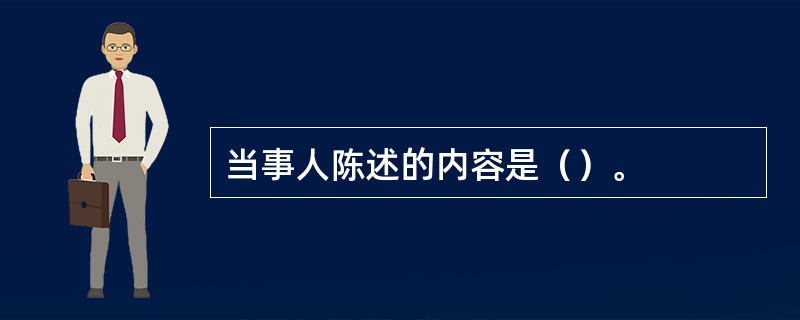 当事人陈述的内容是（）。